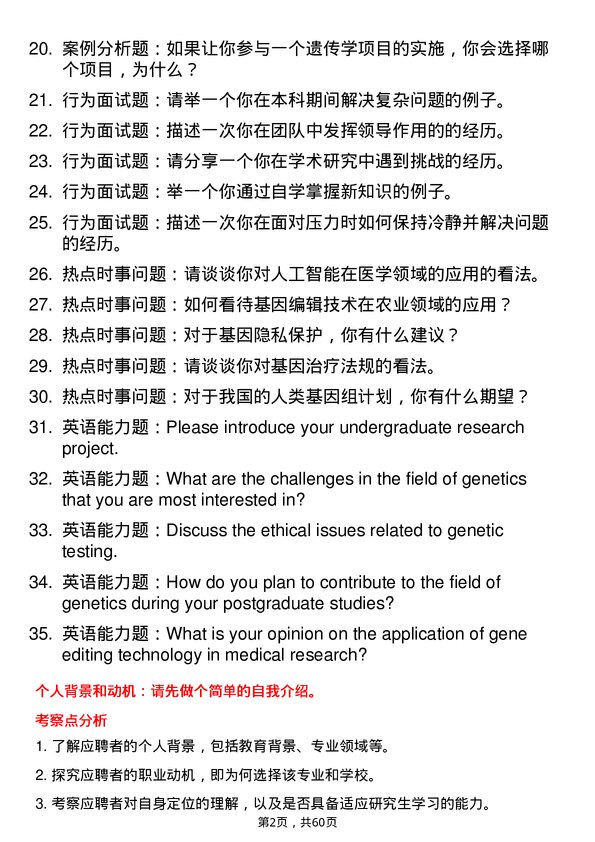 20. 案例分析题：如果让你参与一个遗传学项目的实施，你会选择哪个项目，为什么？

21. 行为面试题：请举一个你在本科期间解决复杂问题的例子。

22. 行为面试题：描述一次你在团队中发挥领导作用的的经历。

23. 行为面试题：请分享一个你在学术研究中遇到挑战的经历。

24. 行为面试题：举一个你通过自学掌握新知识的例子。

25. 行为面试题：描述一次你在面对压力时如何保持冷静并解决问题的经历。

26. 热点时事问题：请谈谈你对人工智能在医学领域的应用的看法。

27. 热点时事问题：如何看待基因编辑技术在农业领域的应用？

28. 热点时事问题：对于基因隐私保护，你有什么建议？

29. 热点时事问题：请谈谈你对基因治疗法规的看法。

30. 热点时事问题：对于我国的人类基因组计划，你有什么期望？

31. 英语能力题：Please introduce your undergraduate research project.

32. 英语能力题：What are the challenges in the field of genetics that you are most interested in?

33. 英语能力题：Discuss the ethical issues related to genetic testing.

34. 英语能力题：How do you plan to contribute to the field of genetics during your postgraduate studies?

35. 英语能力题：What is your opinion on the application of gene editing technology in medical research?

个人背景和动机：请先做个简单的自我介绍。

考察点分析

1. 了解应聘者的个人背景，包括教育背景、专业领域等。

2. 探究应聘者的职业动机，即为何选择该专业和学校。

3. 考察应聘者对自身定位的理解，以及是否具备适应研究生学习的能力。

第2页，共60页